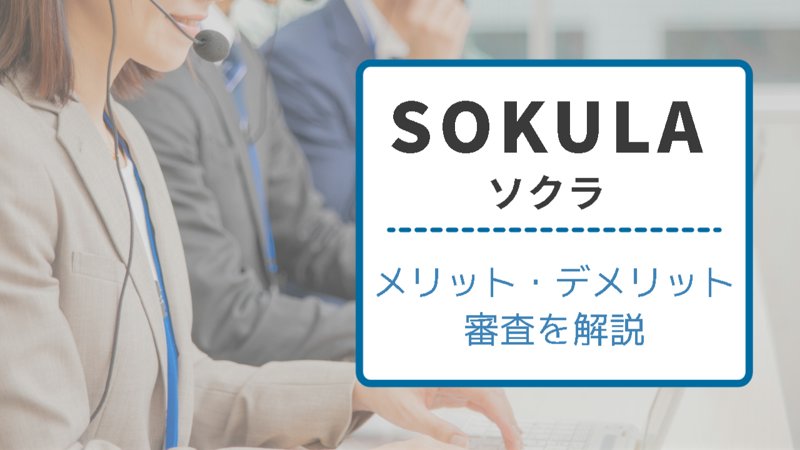 SOKULA
ソクラ

メリット・デメリット
審査を解説